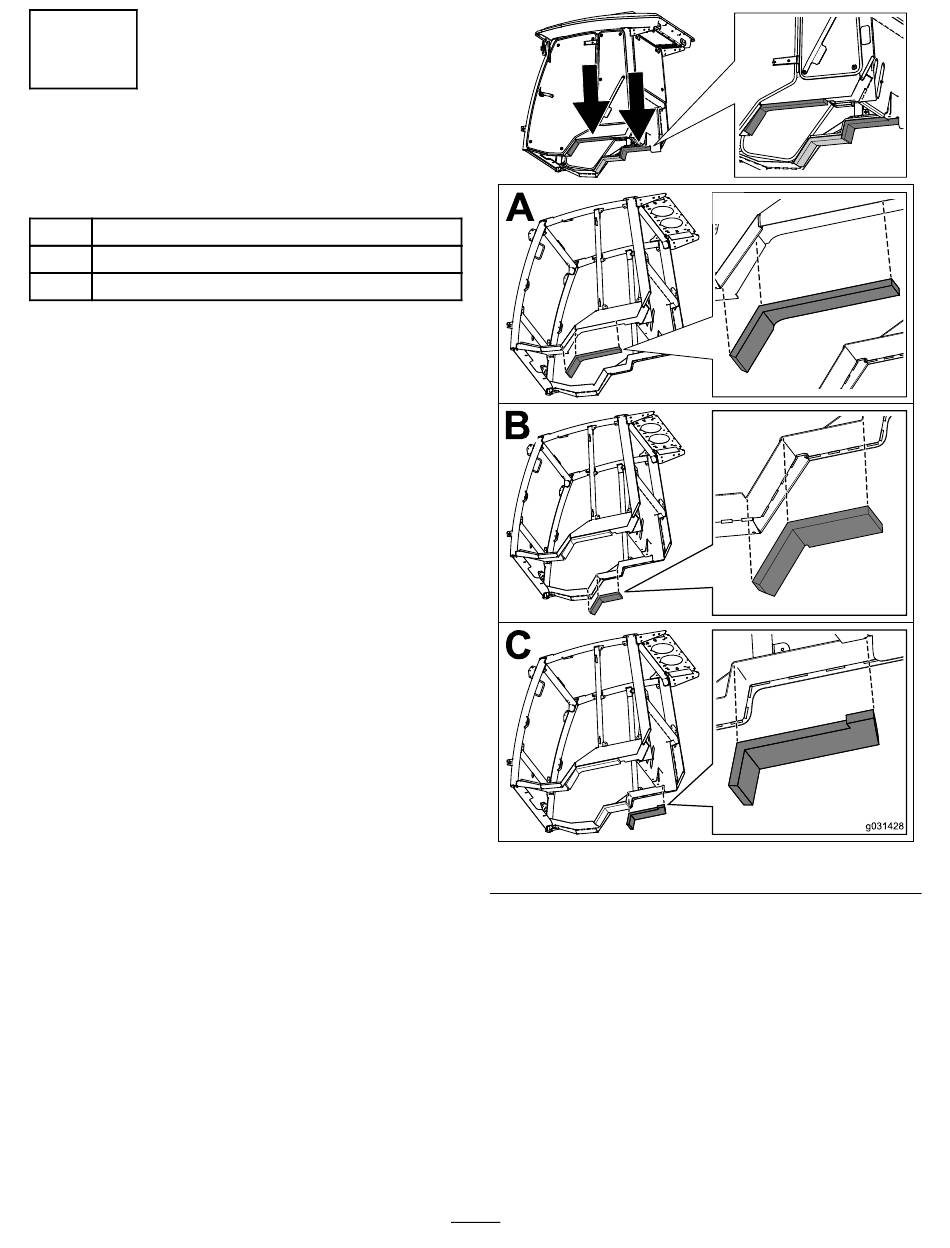 A

B

C

g031428